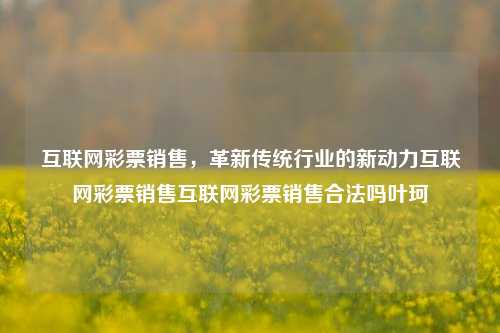 互联网彩票销售，革新传统行业的新动力互联网彩票销售互联网彩票销售合法吗叶珂